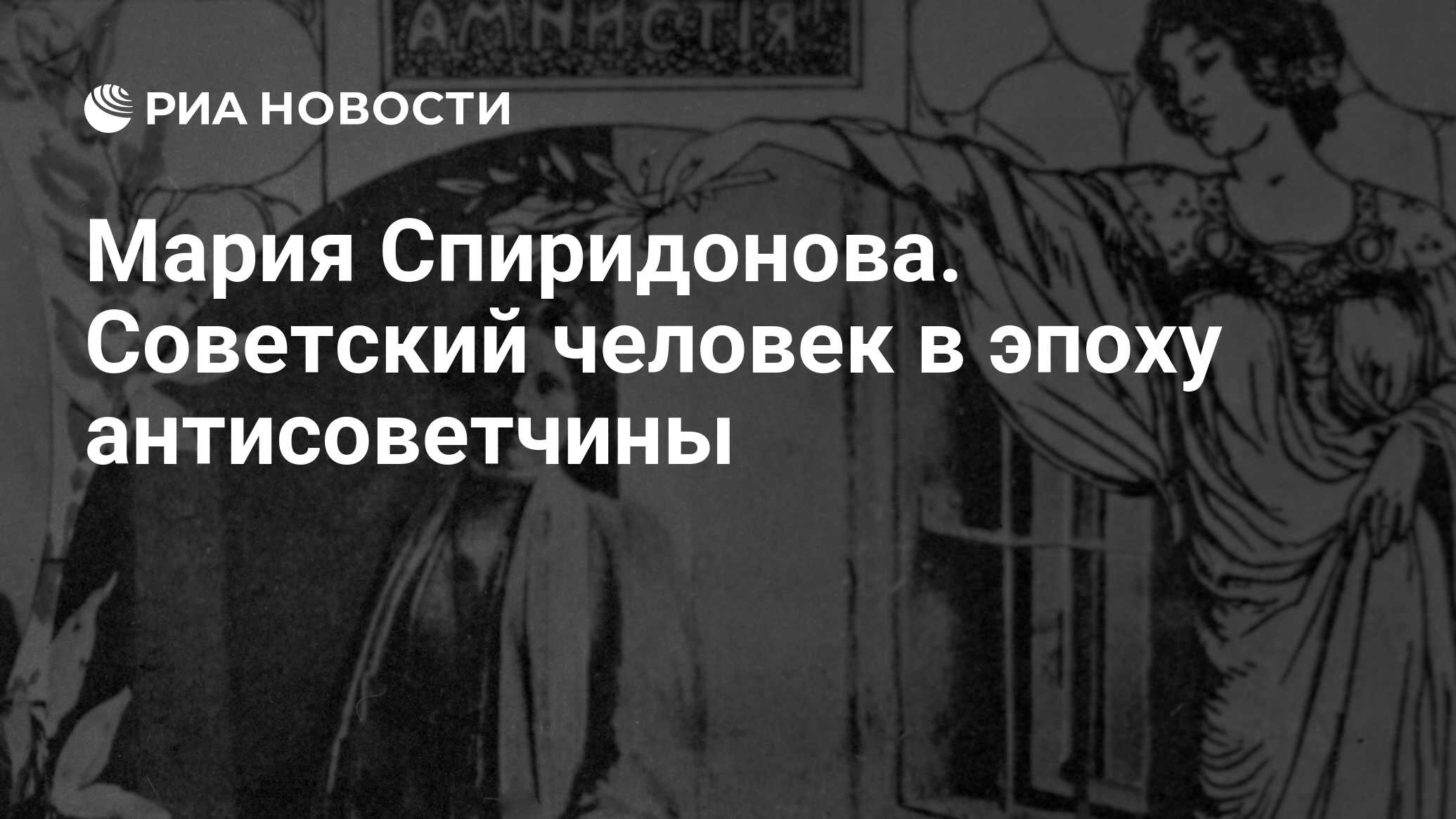 АМНИСТІЯ

РИА НОВОСТИ

Мария Спиридонова. Советский человек в эпоху антисоветчины